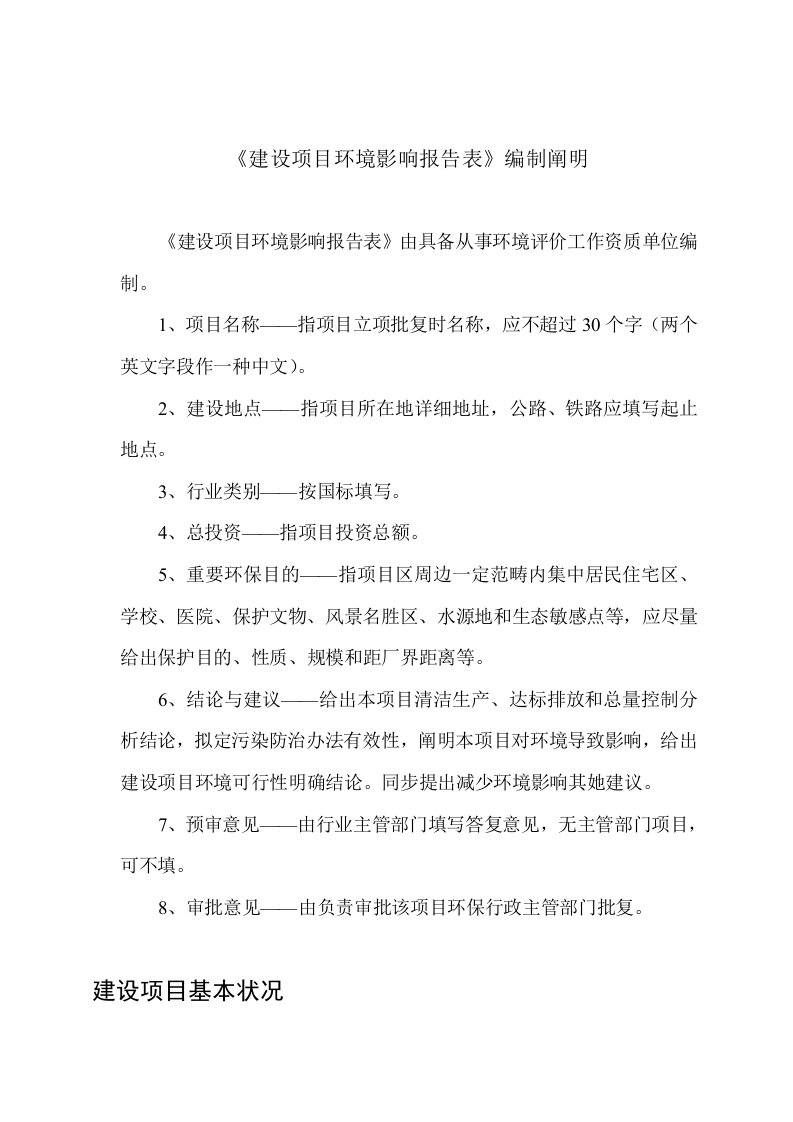 《建设项目环境影响报告表》编制阐明

《建设项目环境影响报告表》由具备从事环境评价工作资质单位编制。

1、项目名称——指项目立项批复时名称，应不超过 30 个字（两个英文字段作一种中文）。

2、建设地点——指项目所在地详细地址，公路、铁路应填写起止地点。

3、行业类别——按国标填写。

4、总投资——指项目投资总额。

5、重要环保目的——指项目区周边一定范畴内集中居民住宅区、学校、医院、保护文物、风景名胜区、水源地和生态敏感点等，应尽量给出保护目的、性质、规模和距厂界距离等。

6、结论与建议——给出本项目清洁生产、达标排放和总量控制分析结论，拟定污染防治办法有效性，阐明本项目对环境导致影响，给出建设项目环境可行性明确结论。同步提出减少环境影响其她建议。

7、预审意见——由行业主管部门填写答复意见，无主管部门项目，可不填。

8、审批意见——由负责审批该项目环保行政主管部门批复。

建设项目基本状况